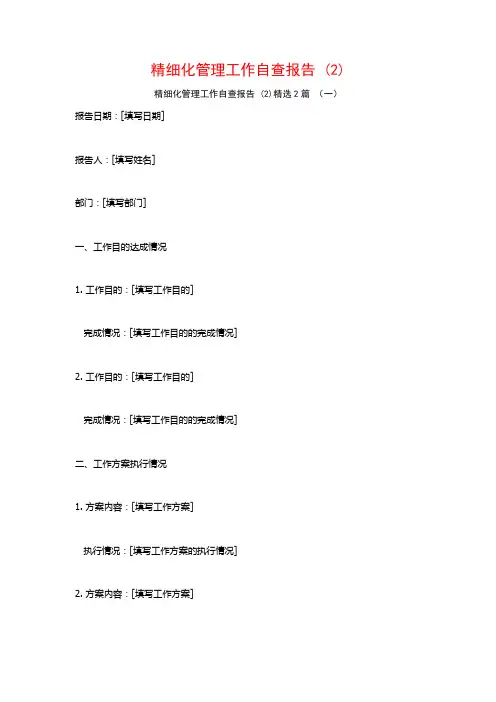 精细化管理工作自查报告（2）

精细化管理工作自查报告（2）精选 2 篇 （一）

报告日期：[填写日期]

报告人：[填写姓名]

部门：[填写部门]

一、工作目的达成情况

1. 工作目的：[填写工作目的]

完成情况：[填写工作目的的完成情况]

2. 工作目的：[填写工作目的]

完成情况：[填写工作目的的完成情况]

二、工作方案执行情况

1. 方案内容：[填写工作方案]

执行情况：[填写工作方案的执行情况]

2. 方案内容：[填写工作方案]